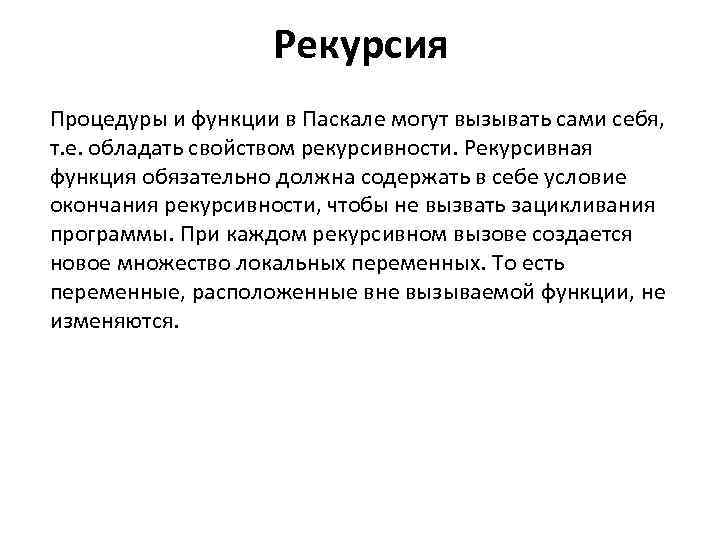 Рекурсия

Процедуры и функции в Паскале могут вызывать сами себя, т.е. обладать свойством рекурсивности. Рекурсивная функция обязательно должна содержать в себе условие окончания рекурсивности, чтобы не вызвать зацикливания программы. При каждом рекурсивном вызове создается новое множество локальных переменных. То есть переменные, расположенные вне вызываемой функции, не изменяются.